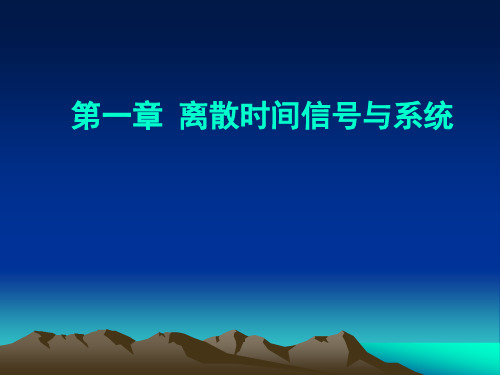 第一章 离散时间信号与系统